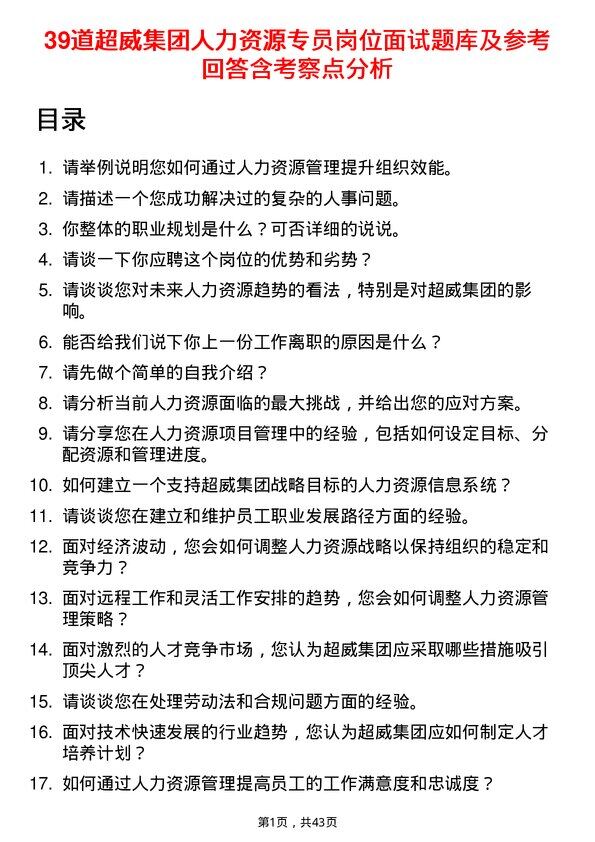 39道超威集团人力资源专员岗位面试题库及参考回答含考察点分析

目录

1. 请举例说明您如何通过人力资源管理提升组织效能。
2. 请描述一个您成功解决过的复杂的人事问题。
3. 你整体的职业规划是什么？可否详细的说说。
4. 请谈一下你应聘这个岗位的优势和劣势？
5. 请谈谈您对未来人力资源趋势的看法，特别是对超威集团的影响。
6. 能否给我们说下你上一份工作离职的原因是什么？
7. 请先做个简单的自我介绍？
8. 请分析当前人力资源面临的最大挑战，并给出您的应对方案。
9. 请分享您在人力资源项目管理中的经验，包括如何设定目标、分配资源和管理进度。
10. 如何建立一个支持超威集团战略目标的人力资源信息系统？
11. 请谈谈您在建立和维护员工职业发展路径方面的经验。
12. 面对经济波动，您会如何调整人力资源战略以保持组织的稳定和竞争力？
13. 面对远程工作和灵活工作安排的趋势，您会如何调整人力资源管理策略？
14. 面对激烈的人才竞争市场，您认为超威集团应采取哪些措施吸引顶尖人才？
15. 请谈谈您在处理劳动法和合规问题方面的经验。
16. 面对技术快速发展的行业趋势，您认为超威集团应如何制定人才培养计划？
17. 如何通过人力资源管理提高员工的工作满意度和忠诚度？

第1页，共43页